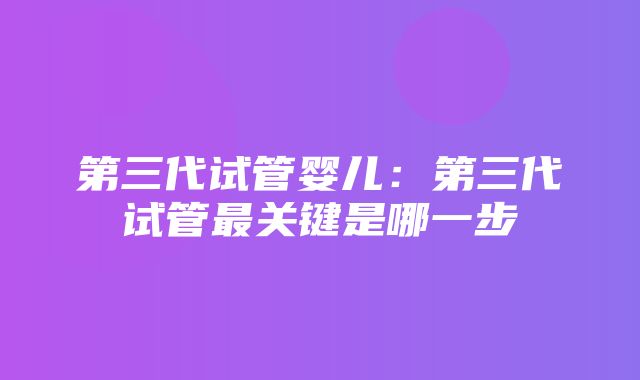 第三代试管婴儿：第三代试管最关键是哪一步